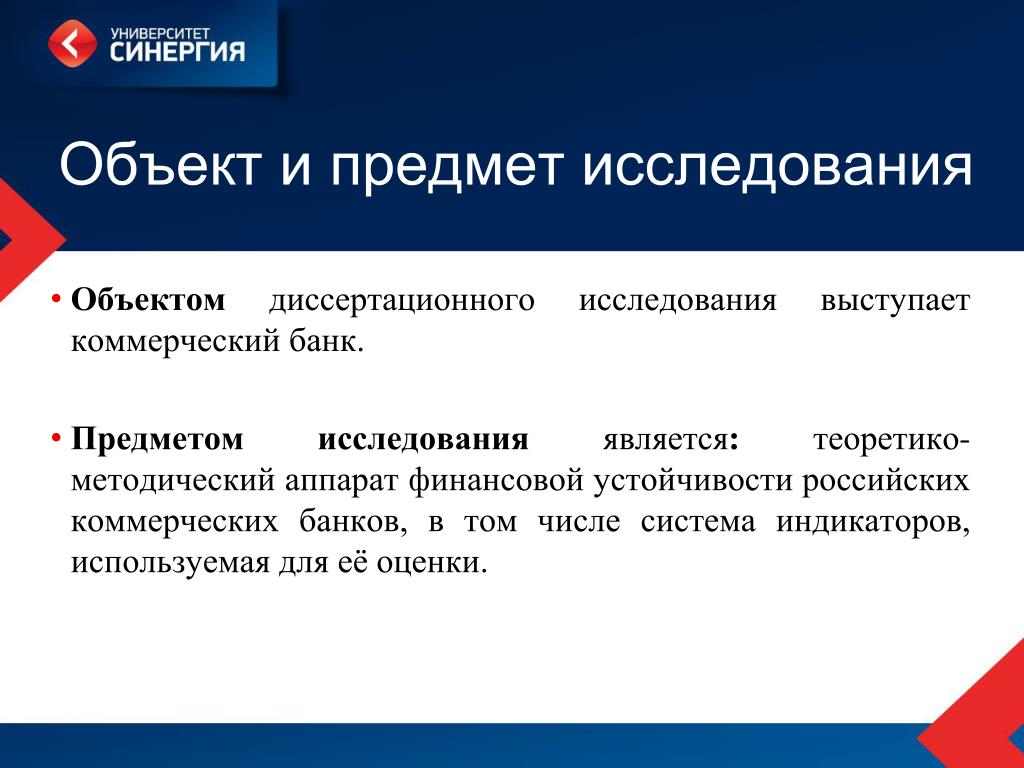 УНИВЕРСИТЕТ СИНЕРГИЯ

Объект и предмет исследования

• Объектом диссертационного исследования выступает коммерческий банк.

• Предметом исследования является: теоретико-методический аппарат финансовой устойчивости российских коммерческих банков, в том числе система индикаторов, используемая для её оценки.